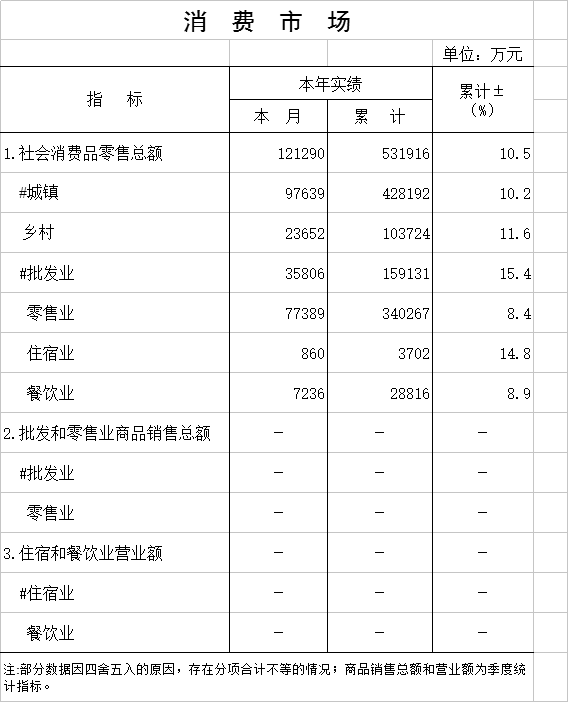 消 费 市 场

单位：万元

| 指 标 | 本年实绩 本 月 | 本年实绩 累 计 | 累计±（%） |
|---|---|---|---|
| 1.社会消费品零售总额 | 121290 | 531916 | 10.5 |
| #城镇 | 97639 | 428192 | 10.2 |
| 乡村 | 23652 | 103724 | 11.6 |
| #批发业 | 35806 | 159131 | 15.4 |
| 零售业 | 77389 | 340267 | 8.4 |
| 住宿业 | 860 | 3702 | 14.8 |
| 餐饮业 | 7236 | 28816 | 8.9 |
| 2.批发和零售业商品销售总额 | — | — | — |
| #批发业 | — | — | — |
| 零售业 | — | — | — |
| 3.住宿和餐饮业营业额 | — | — | — |
| #住宿业 | — | — | — |
| 餐饮业 | — | — | — |

注:部分数据因四舍五入的原因，存在分项合计不等的情况；商品销售总额和营业额为季度统计指标。